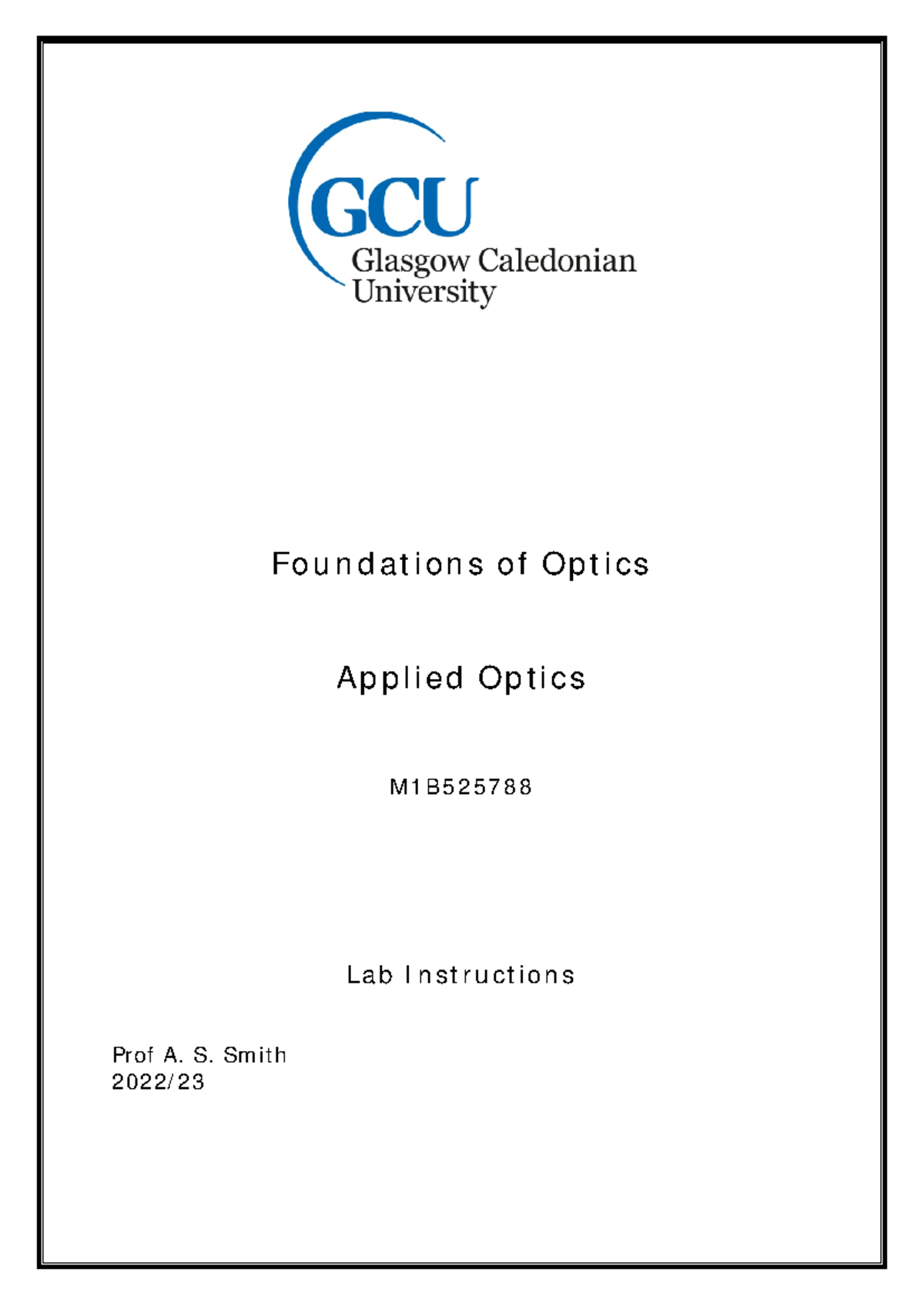 GCU
Glasgow Caledonian University

Foundations of Optics

Applied Optics

M1B525788

Lab Instructions

Prof A. S. Smith
2022/23